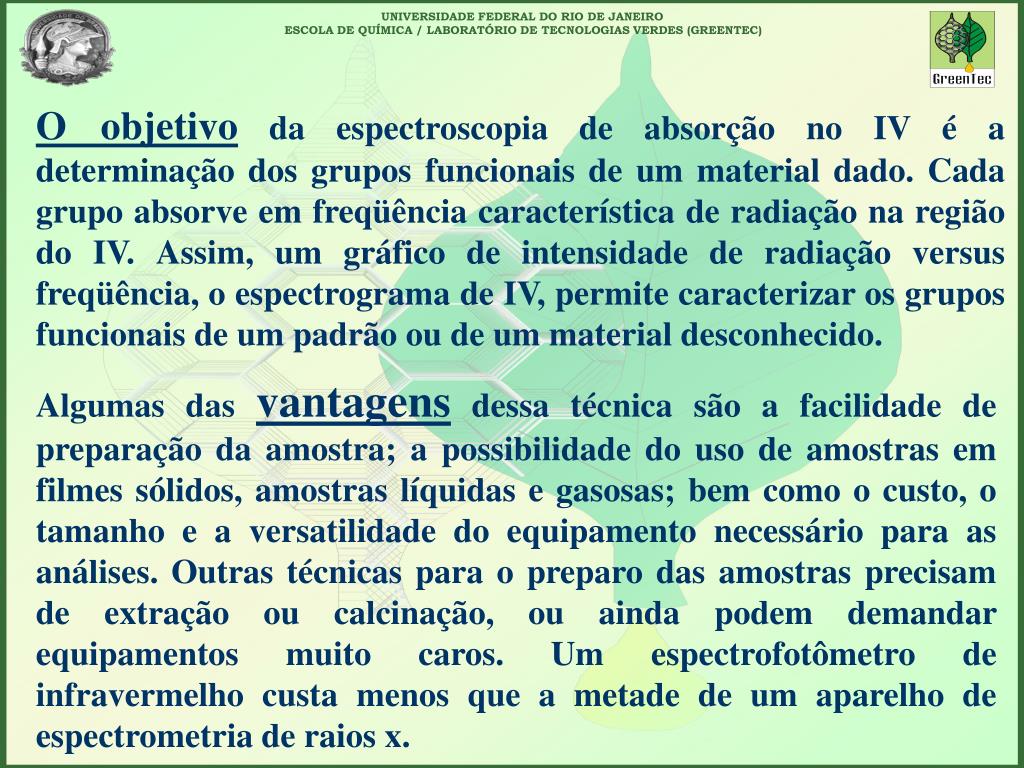 UNIVERSIDADE FEDERAL DO RIO DE JANEIRO
ESCOLA DE QUÍMICA / LABORATÓRIO DE TECNOLOGIAS VERDES (GREENTEC)

GreenTec

O objetivo da espectroscopia de absorção no IV é a determinação dos grupos funcionais de um material dado. Cada grupo absorve em freqüência característica de radiação na região do IV. Assim, um gráfico de intensidade de radiação versus freqüência, o espectrograma de IV, permite caracterizar os grupos funcionais de um padrão ou de um material desconhecido.

Algumas das vantagens dessa técnica são a facilidade de preparação da amostra; a possibilidade do uso de amostras em filmes sólidos, amostras líquidas e gasosas; bem como o custo, o tamanho e a versatilidade do equipamento necessário para as análises. Outras técnicas para o preparo das amostras precisam de extração ou calcinação, ou ainda podem demandar equipamentos muito caros. Um espectrofotômetro de infravermelho custa menos que a metade de um aparelho de espectrometria de raios x.